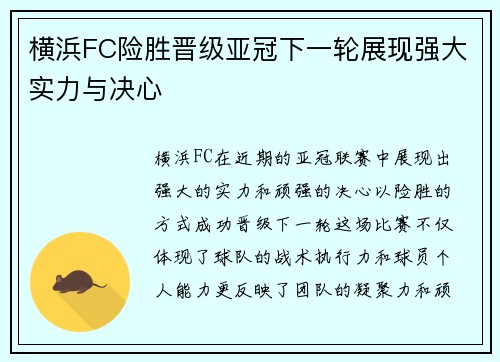 横浜FC险胜晋级亚冠下一轮展现强大实力与决心

横浜FC在近期的亚冠联赛中展现出强大的实力和顽强的决心以险胜的方式成功晋级下一轮这场比赛不仅体现了球队的战术执行力和球员个人能力更反映了团队的凝聚力和顽